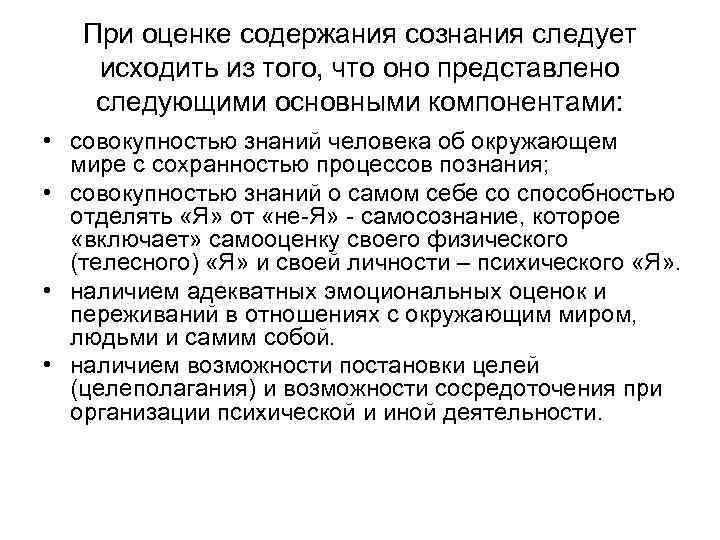 При оценке содержания сознания следует исходить из того, что оно представлено следующими основными компонентами:

• совокупностью знаний человека об окружающем мире с сохранностью процессов познания;
• совокупностью знаний о самом себе со способностью отделять «Я» от «не-Я» - самосознание, которое «включает» самооценку своего физического (телесного) «Я» и своей личности – психического «Я».
• наличием адекватных эмоциональных оценок и переживаний в отношениях с окружающим миром, людьми и самим собой.
• наличием возможности постановки целей (целеполагания) и возможности сосредоточения при организации психической и иной деятельности.